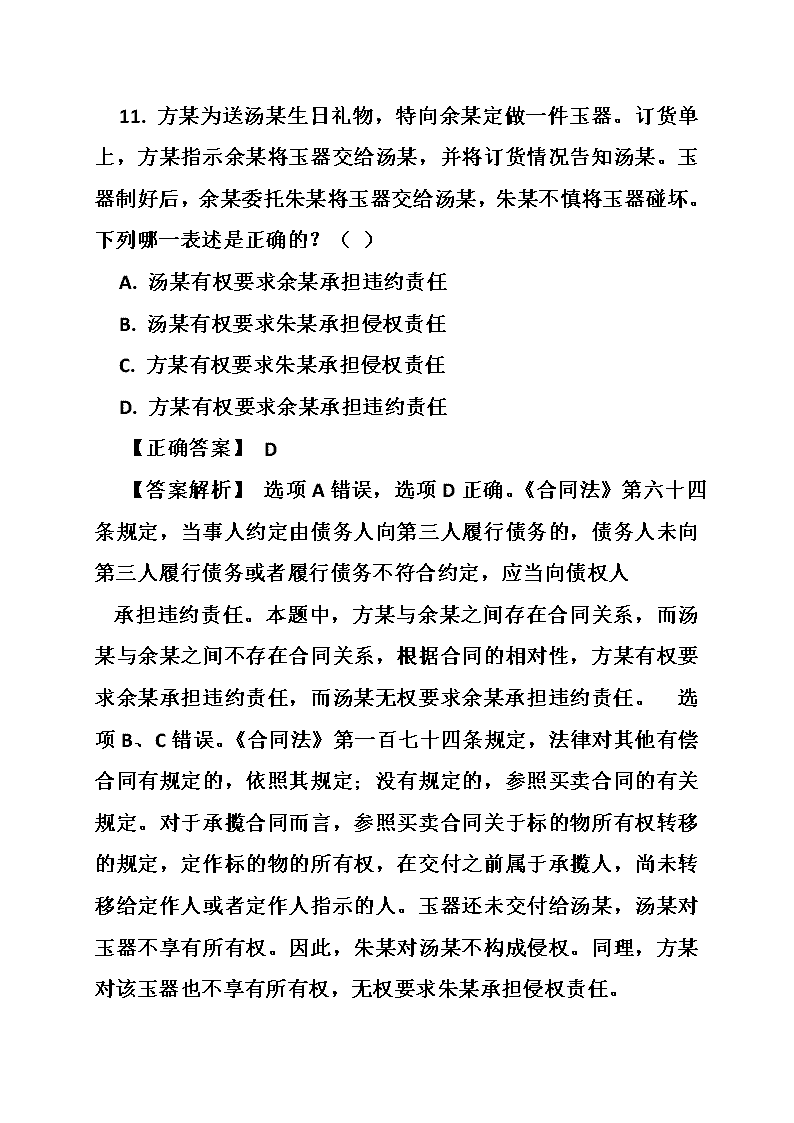 11. 方某为送汤某生日礼物，特向余某定做一件玉器。订货单上，方某指示余某将玉器交给汤某，并将订货情况告知汤某。玉器制好后，余某委托朱某将玉器交给汤某，朱某不慎将玉器碰坏。下列哪一表述是正确的？（ ）

A. 汤某有权要求余某承担违约责任

B. 汤某有权要求朱某承担侵权责任

C. 方某有权要求朱某承担侵权责任

D. 方某有权要求余某承担违约责任

【正确答案】 D

【答案解析】 选项 A 错误，选项 D 正确。《合同法》第六十四条规定，当事人约定由债务人向第三人履行债务的，债务人未向第三人履行债务或者履行债务不符合约定，应当向债权人

承担违约责任。本题中，方某与余某之间存在合同关系，而汤某与余某之间不存在合同关系，根据合同的相对性，方某有权要求余某承担违约责任，而汤某无权要求余某承担违约责任。 选项 B、C 错误。《合同法》第一百七十四条规定，法律对其他有偿合同有规定的，依照其规定；没有规定的，参照买卖合同的有关规定。对于承揽合同而言，参照买卖合同关于标的物所有权转移的规定，定作标的物的所有权，在交付之前属于承揽人，尚未转移给定作人或者定作人指示的人。玉器还未交付给汤某，汤某对玉器不享有所有权。因此，朱某对汤某不构成侵权。同理，方某对该玉器也不享有所有权，无权要求朱某承担侵权责任。